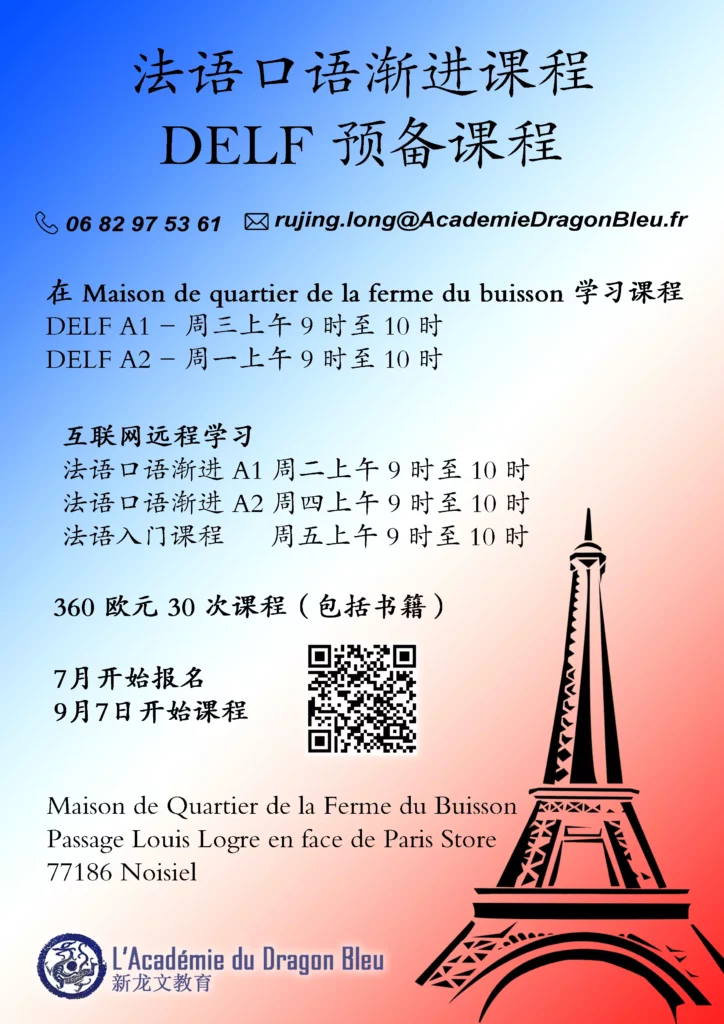 法语口语渐进课程
DELF 预备课程

06 82 97 53 61 rujing.long@AcademieDragonBleu.fr

在 Maison de quartier de la ferme du buisson 学习课程
DELF A1 – 周三上午 9 时至 10 时
DELF A2 – 周一上午 9 时至 10 时

互联网远程学习
法语口语渐进 A1 周二上午 9 时至 10 时
法语口语渐进 A2 周四上午 9 时至 10 时
法语入门课程 周五上午 9 时至 10 时

360 欧元 30 次课程（包括书籍）

7月开始报名
9月7日开始课程

Maison de Quartier de la Ferme du Buisson
Passage Louis Logre en face de Paris Store
77186 Noisiel

L'Académie du Dragon Bleu
新龙文教育